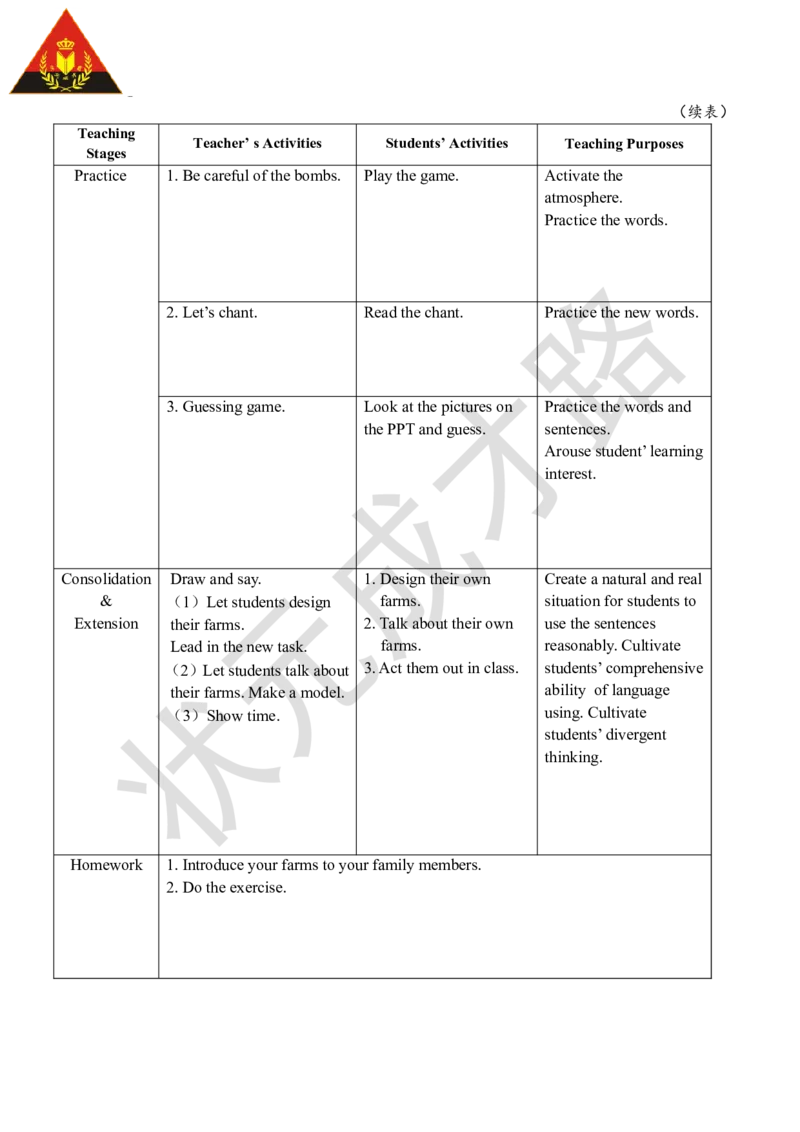 （续表）

| Teaching Stages | Teacher' s Activities | Students' Activities | Teaching Purposes |
|---|---|---|---|
| Practice | 1. Be careful of the bombs. | Play the game. | Activate the atmosphere. Practice the words. |
| | 2. Let's chant. | Read the chant. | Practice the new words. |
| | 3. Guessing game. | Look at the pictures on the PPT and guess. | Practice the words and sentences. Arouse student' learning interest. |
| Consolidation & Extension | Draw and say. （1）Let students design their farms. Lead in the new task. （2）Let students talk about their farms. Make a model. （3）Show time. | 1. Design their own farms. 2. Talk about their own farms. 3. Act them out in class. | Create a natural and real situation for students to use the sentences reasonably. Cultivate students' comprehensive ability of language using. Cultivate students' divergent thinking. |
| Homework | 1. Introduce your farms to your family members. 2. Do the exercise. | | |

状元成才路